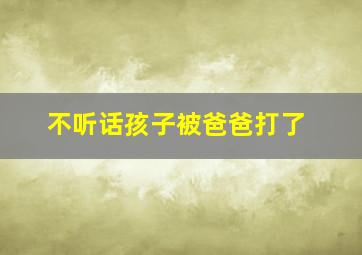 不听话孩子被爸爸打了